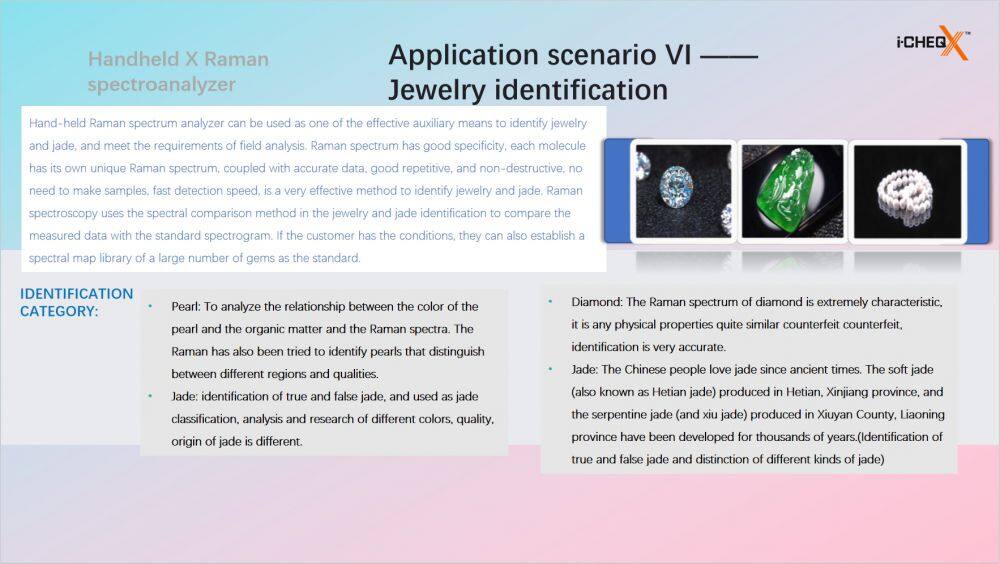 Handheld X Raman spectroanalyzer

Application scenario VI —— Jewelry identification

i-CHEQX™

Hand-held Raman spectrum analyzer can be used as one of the effective auxiliary means to identify jewelry and jade, and meet the requirements of field analysis. Raman spectrum has good specificity, each molecule has its own unique Raman spectrum, coupled with accurate data, good repetitive, and non-destructive, no need to make samples, fast detection speed, is a very effective method to identify jewelry and jade. Raman spectroscopy uses the spectral comparison method in the jewelry and jade identification to compare the measured data with the standard spectrogram. If the customer has the conditions, they can also establish a spectral map library of a large number of gems as the standard.

IDENTIFICATION CATEGORY:

• Pearl: To analyze the relationship between the color of the pearl and the organic matter and the Raman spectra. The Raman has also been tried to identify pearls that distinguish between different regions and qualities.
• Jade: identification of true and false jade, and used as jade classification, analysis and research of different colors, quality, origin of jade is different.

• Diamond: The Raman spectrum of diamond is extremely characteristic, it is any physical properties quite similar counterfeit counterfeit, identification is very accurate.
• Jade: The Chinese people love jade since ancient times. The soft jade (also known as Hetian jade) produced in Hetian, Xinjiang province, and the serpentine jade (and xiu jade) produced in Xiuyan County, Liaoning province have been developed for thousands of years.(Identification of true and false jade and distinction of different kinds of jade)